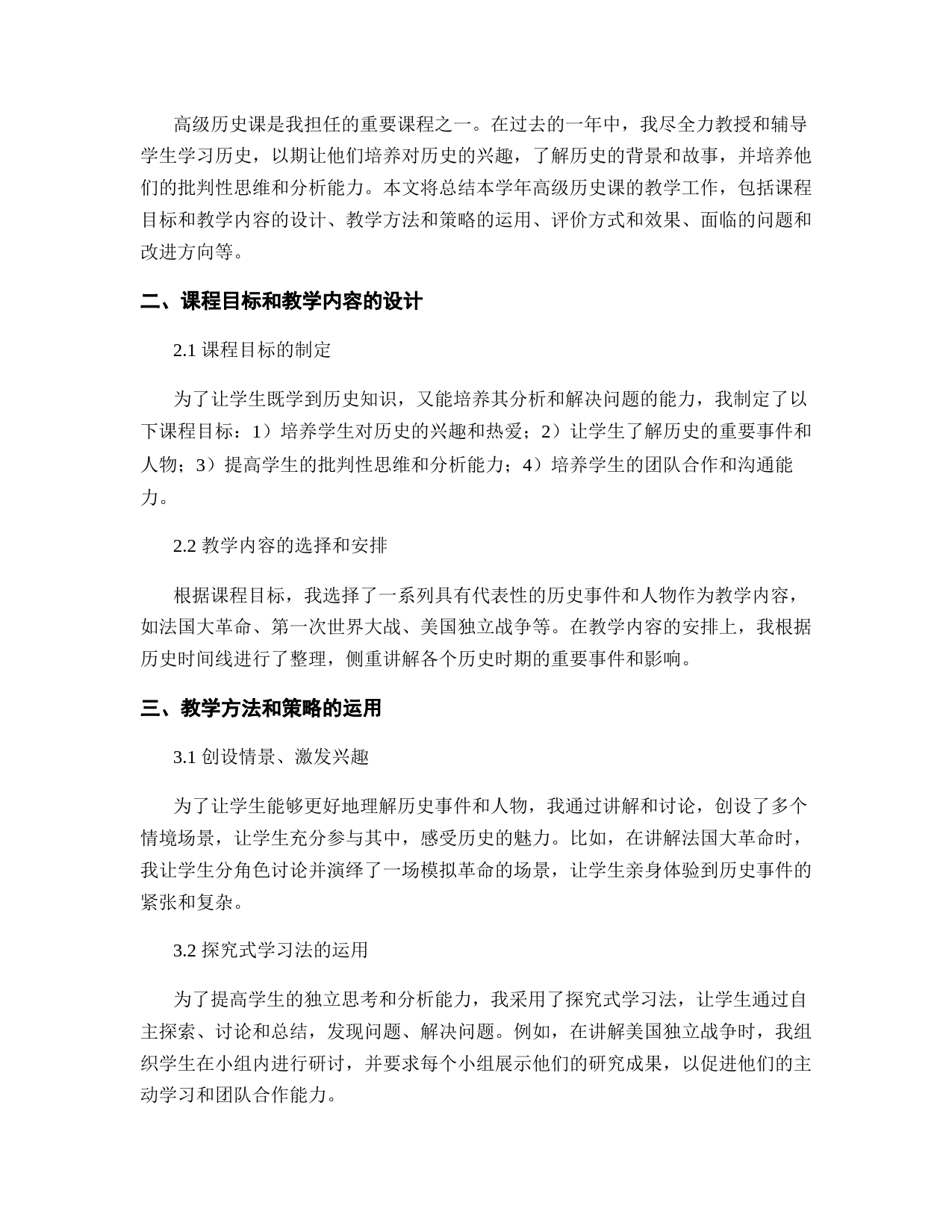 高级历史课是我担任的重要课程之一。在过去的一年中，我尽全力教授和辅导学生学习历史，以期让他们培养对历史的兴趣，了解历史的背景和故事，并培养他们的批判性思维和分析能力。本文将总结本学年高级历史课的教学工作，包括课程目标和教学内容的设计、教学方法和策略的运用、评价方式和效果、面临的问题和改进方向等。

二、课程目标和教学内容的设计

2.1 课程目标的制定

为了让学生既学到历史知识，又能培养其分析和解决问题的能力，我制定了以下课程目标：1）培养学生对历史的兴趣和热爱；2）让学生了解历史的重要事件和人物；3）提高学生的批判性思维和分析能力；4）培养学生的团队合作和沟通能力。

2.2 教学内容的选择和安排

根据课程目标，我选择了一系列具有代表性的历史事件和人物作为教学内容，如法国大革命、第一次世界大战、美国独立战争等。在教学内容的安排上，我根据历史时间线进行了整理，侧重讲解各个历史时期的重要事件和影响。

三、教学方法和策略的运用

3.1 创设情景、激发兴趣

为了让学生能够更好地理解历史事件和人物，我通过讲解和讨论，创设了多个情境场景，让学生充分参与其中，感受历史的魅力。比如，在讲解法国大革命时，我让学生分角色讨论并演绎了一场模拟革命的场景，让学生亲身体验到历史事件的紧张和复杂。

3.2 探究式学习法的运用

为了提高学生的独立思考和分析能力，我采用了探究式学习法，让学生通过自主探索、讨论和总结，发现问题、解决问题。例如，在讲解美国独立战争时，我组织学生在小组内进行研讨，并要求每个小组展示他们的研究成果，以促进他们的主动学习和团队合作能力。